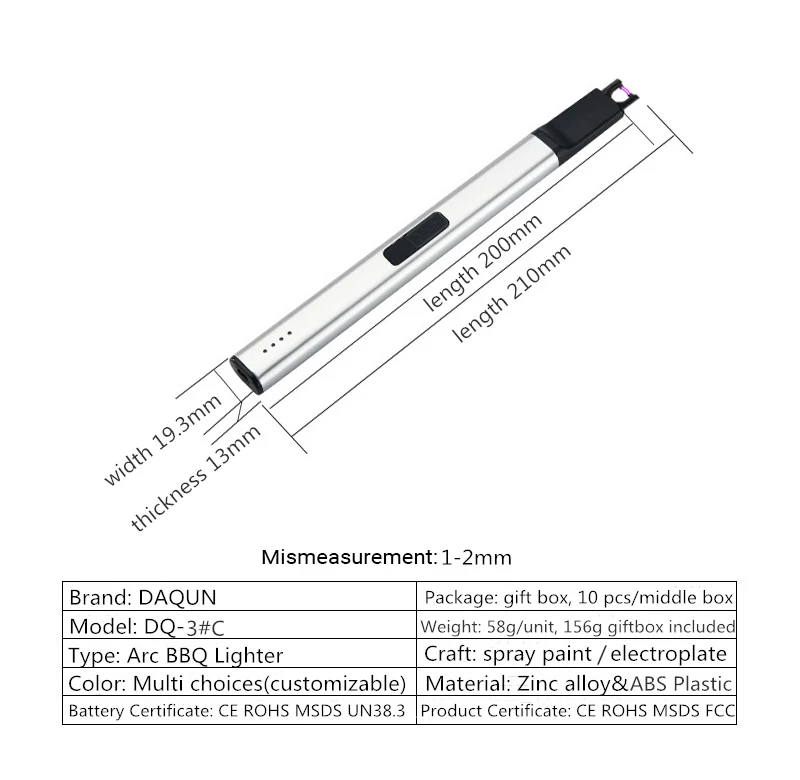 length 200mm

length 210mm

width 19.3mm

thickness 13mm

Mismeasurement: 1-2mm

| Brand: DAQUN | Package: gift box, 10 pcs/middle box |
|---|---|
| Model: DQ-3#C | Weight: 58g/unit, 156g giftbox included |
| Type: Arc BBQ Lighter | Craft: spray paint / electroplate |
| Color: Multi choices(customizable) | Material: Zinc alloy&ABS Plastic |
| Battery Certificate: CE ROHS MSDS UN38.3 | Product Certificate: CE ROHS MSDS FCC |